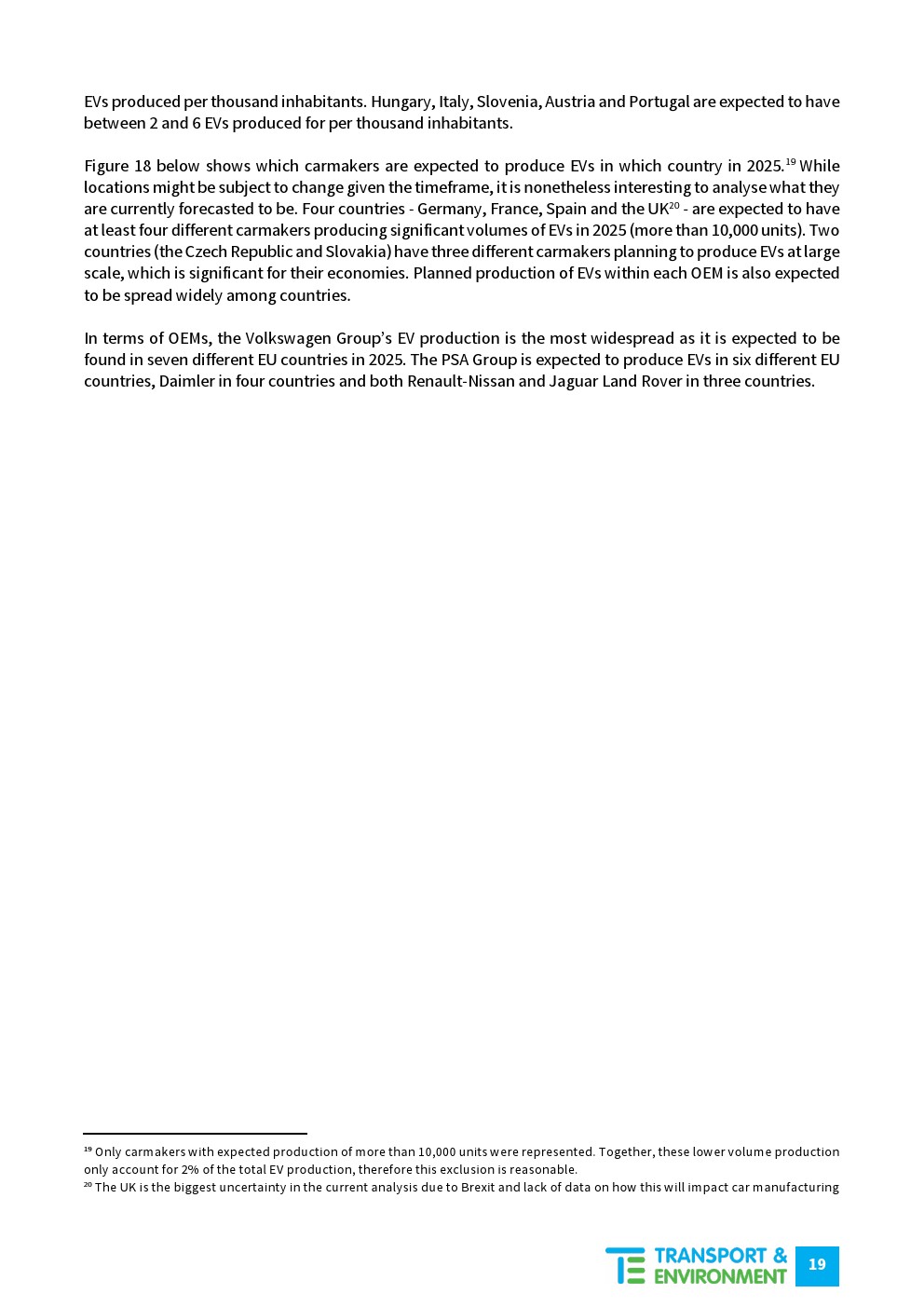 EVs produced per thousand inhabitants. Hungary, Italy, Slovenia, Austria and Portugal are expected to have between 2 and 6 EVs produced for per thousand inhabitants.

Figure 18 below shows which carmakers are expected to produce EVs in which country in 2025.$^{19}$ While locations might be subject to change given the timeframe, it is nonetheless interesting to analyse what they are currently forecasted to be. Four countries - Germany, France, Spain and the UK$^{20}$ - are expected to have at least four different carmakers producing significant volumes of EVs in 2025 (more than 10,000 units). Two countries (the Czech Republic and Slovakia) have three different carmakers planning to produce EVs at large scale, which is significant for their economies. Planned production of EVs within each OEM is also expected to be spread widely among countries.

In terms of OEMs, the Volkswagen Group's EV production is the most widespread as it is expected to be found in seven different EU countries in 2025. The PSA Group is expected to produce EVs in six different EU countries, Daimler in four countries and both Renault-Nissan and Jaguar Land Rover in three countries.

$^{19}$ Only carmakers with expected production of more than 10,000 units were represented. Together, these lower volume production only account for 2% of the total EV production, therefore this exclusion is reasonable.
$^{20}$ The UK is the biggest uncertainty in the current analysis due to Brexit and lack of data on how this will impact car manufacturing

TE TRANSPORT & ENVIRONMENT 19